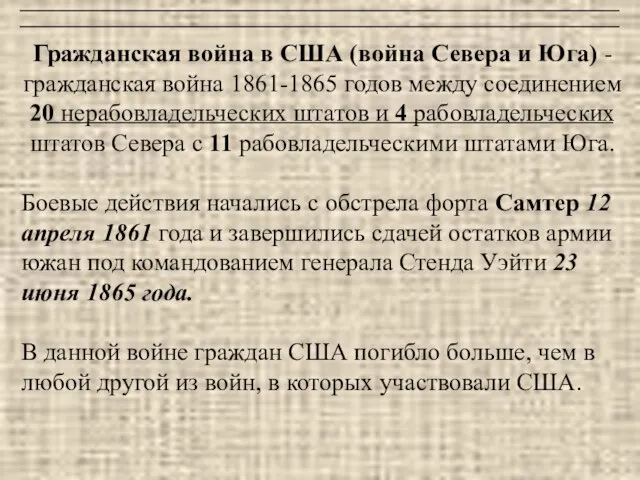 Гражданская война в США (война Севера и Юга) - гражданская война 1861-1865 годов между соединением 20 нерабовладельческих штатов и 4 рабовладельческих штатов Севера с 11 рабовладельческими штатами Юга.

Боевые действия начались с обстрела форта Самтер 12 апреля 1861 года и завершились сдачей остатков армии южан под командованием генерала Стенда Уэйти 23 июня 1865 года.

В данной войне граждан США погибло больше, чем в любой другой из войн, в которых участвовали США.